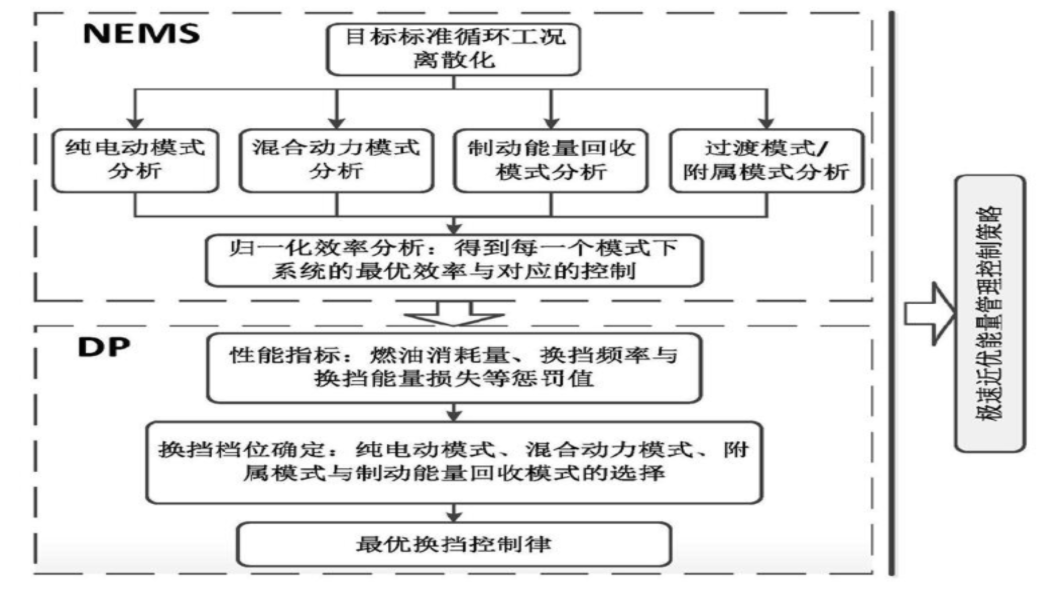 NEMS

目标标准循环工况离散化

纯电动模式分析

混合动力模式分析

制动能量回收模式分析

过渡模式/附属模式分析

归一化效率分析：得到每一个模式下系统的最优效率与对应的控制

DP

性能指标：燃油消耗量、换挡频率与换挡能量损失等惩罚值

换挡档位确定：纯电动模式、混合动力模式、附属模式与制动能量回收模式的选择

最优换挡控制律

极速近优能量管理控制策略